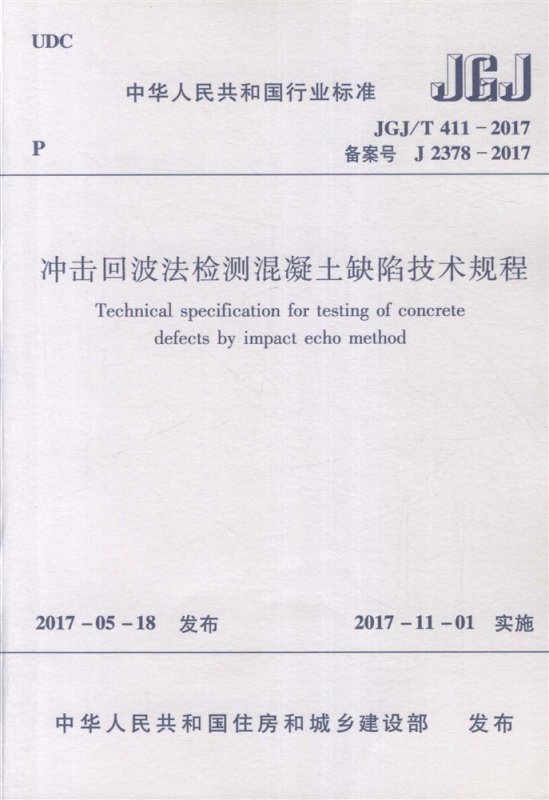 UDC

中华人民共和国行业标准

JGJ

P

JGJ/T 411－2017
备案号 J 2378－2017

冲击回波法检测混凝土缺陷技术规程

Technical specification for testing of concrete defects by impact echo method

2017－05－18 发布

2017－11－01 实施

中华人民共和国住房和城乡建设部 发布